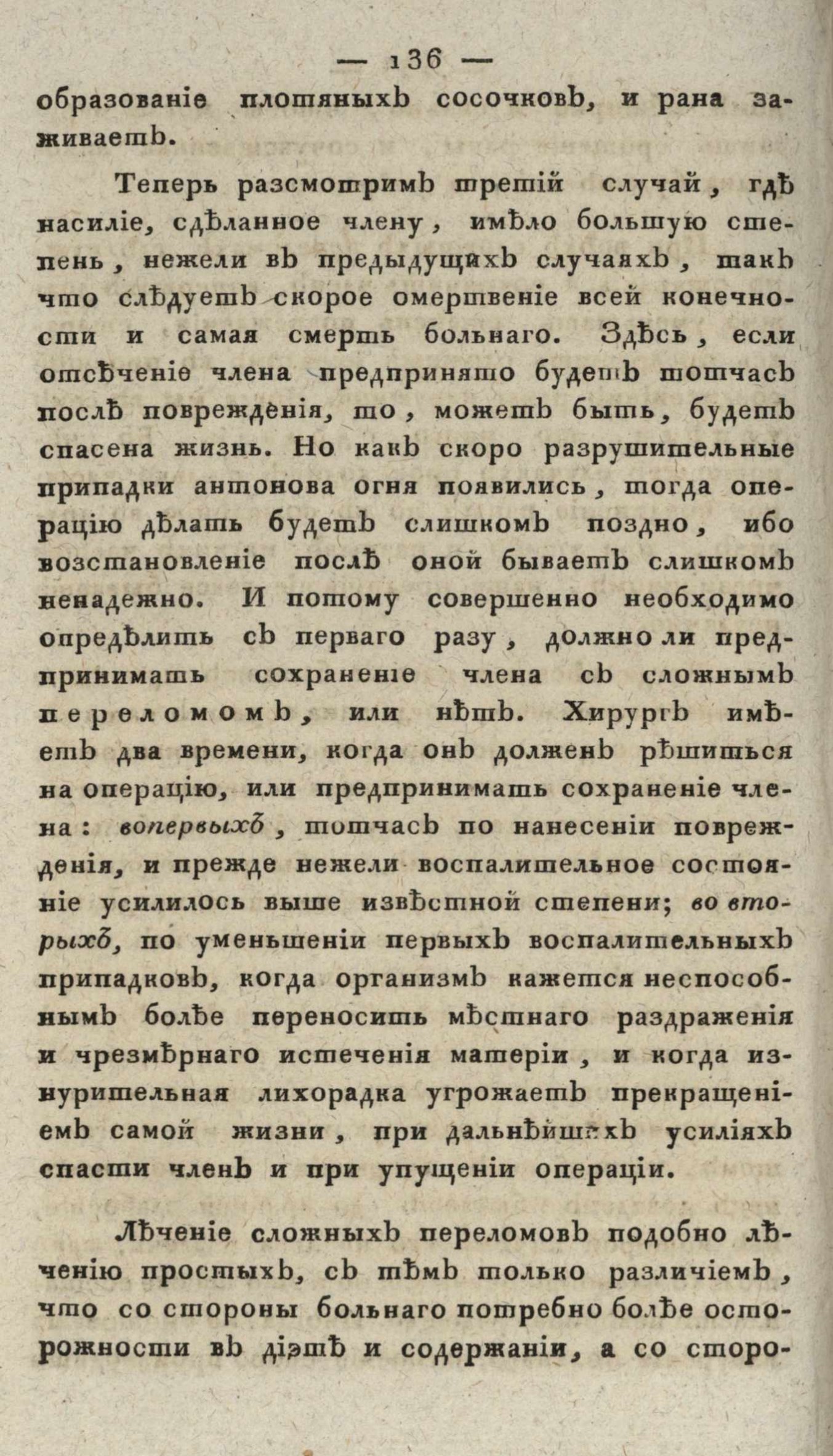 — 136 —

образованіе плотяныхъ сосочковъ, и рана заживаетъ.

Теперь разсмотримъ третій случай, гдѣ насиліе, сдѣланное члену, имѣло большую степень, нежели въ предыдущихъ случаяхъ, такъ что слѣдуетъ скорое омертвеніе всей конечности и самая смерть больнаго. Здѣсь, если отсѣченіе члена предпринято будетъ тотчасъ послѣ поврежденія, то, можетъ быть, будетъ спасена жизнь. Но какъ скоро разрушительные припадки антонова огня появились, тогда операцію дѣлать будетъ слишкомъ поздно, ибо возстановленіе послѣ оной бываетъ слишкомъ ненадежно. И потому совершенно необходимо опредѣлить съ перваго разу, должно ли предпринимать сохраненіе члена съ сложнымъ переломомъ, или нѣтъ. Хирургъ имѣетъ два времени, когда онъ долженъ рѣшиться на операцію, или предпринимать сохраненіе члена: вопервыхъ, тотчасъ по нанесеніи поврежденія, и прежде нежели воспалительное состояніе усилилось выше извѣстной степени; во вторыхъ, по уменьшеніи первыхъ воспалительныхъ припадковъ, когда организмъ кажется неспособнымъ болѣе переносить мѣстнаго раздраженія и чрезмѣрнаго истеченія матеріи, и когда изнурительная лихорадка угрожаетъ прекращеніемъ самой жизни, при дальнѣйшихъ усиліяхъ спасти членъ и при упущеніи операціи.

Лѣченіе сложныхъ переломовъ подобно лѣченію простыхъ, съ тѣмъ только различіемъ, что со стороны больнаго потребно болѣе осторожности въ діэтѣ и содержаніи, а со сторо-